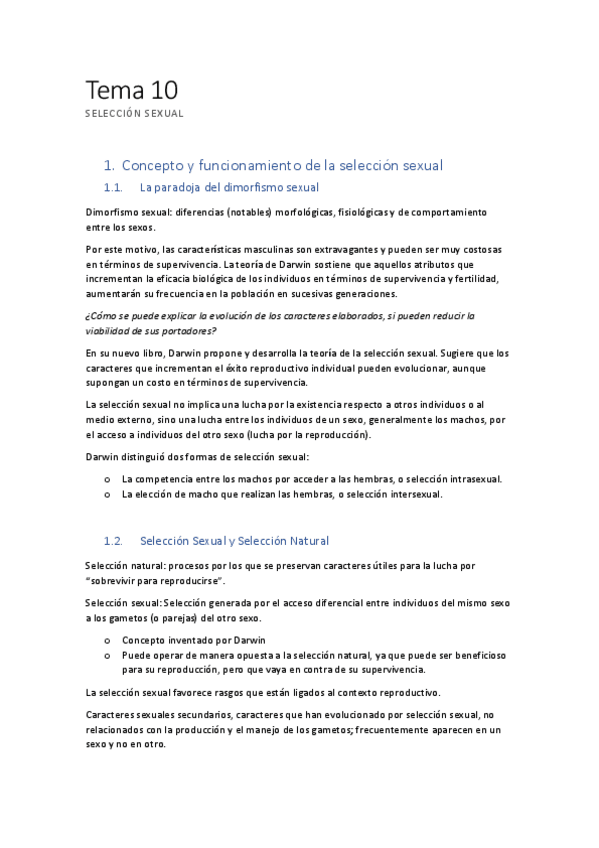 Tema 10
SELECCIÓN SEXUAL

1. Concepto y funcionamiento de la selección sexual

1.1. La paradoja del dimorfismo sexual

Dimorfismo sexual: diferencias (notables) morfológicas, fisiológicas y de comportamiento entre los sexos.

Por este motivo, las características masculinas son extravagantes y pueden ser muy costosas en términos de supervivencia. La teoría de Darwin sostiene que aquellos atributos que incrementan la eficacia biológica de los individuos en términos de supervivencia y fertilidad, aumentarán su frecuencia en la población en sucesivas generaciones.

¿Cómo se puede explicar la evolución de los caracteres elaborados, si pueden reducir la viabilidad de sus portadores?

En su nuevo libro, Darwin propone y desarrolla la teoría de la selección sexual. Sugiere que los caracteres que incrementan el éxito reproductivo individual pueden evolucionar, aunque supongan un costo en términos de supervivencia.

La selección sexual no implica una lucha por la existencia respecto a otros individuos o al medio externo, sino una lucha entre los individuos de un sexo, generalmente los machos, por el acceso a individuos del otro sexo (lucha por la reproducción).

Darwin distinguió dos formas de selección sexual:

o La competencia entre los machos por acceder a las hembras, o selección intrasexual.
o La elección de macho que realizan las hembras, o selección intersexual.

1.2. Selección Sexual y Selección Natural

Selección natural: procesos por los que se preservan caracteres útiles para la lucha por "sobrevivir para reproducirse".

Selección sexual: Selección generada por el acceso diferencial entre individuos del mismo sexo a los gametos (o parejas) del otro sexo.

o Concepto inventado por Darwin
o Puede operar de manera opuesta a la selección natural, ya que puede ser beneficioso para su reproducción, pero que vaya en contra de su supervivencia.

La selección sexual favorece rasgos que están ligados al contexto reproductivo.

Caracteres sexuales secundarios, caracteres que han evolucionado por selección sexual, no relacionados con la producción y el manejo de los gametos; frecuentemente aparecen en un sexo y no en otro.